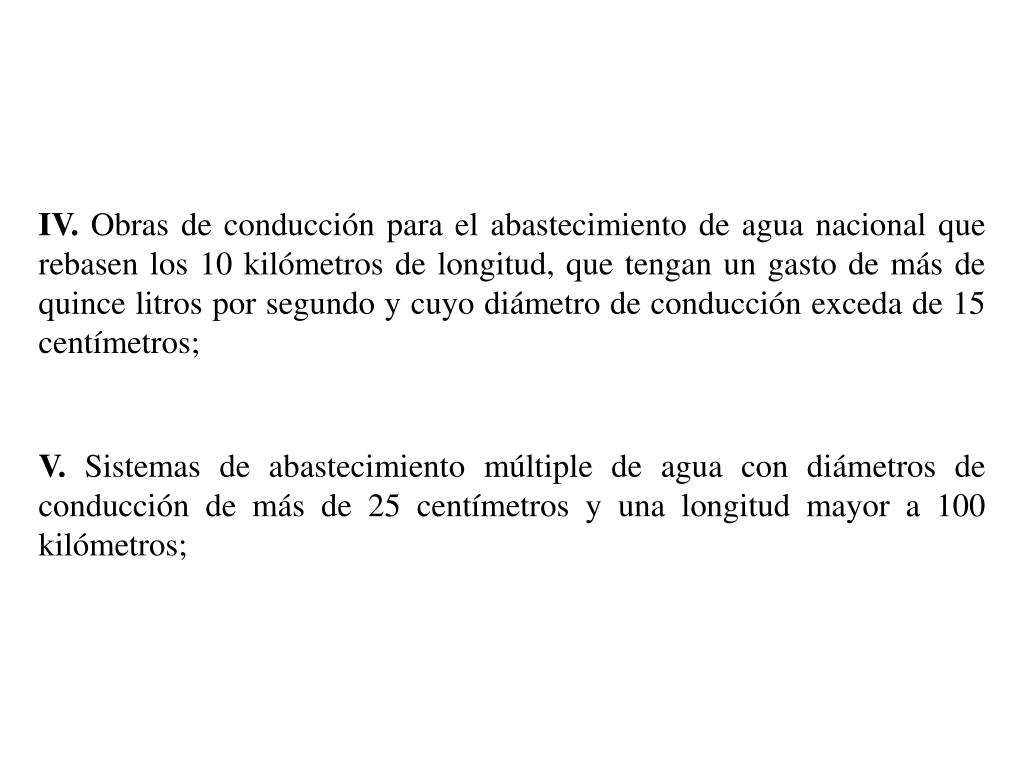 IV. Obras de conducción para el abastecimiento de agua nacional que rebasen los 10 kilómetros de longitud, que tengan un gasto de más de quince litros por segundo y cuyo diámetro de conducción exceda de 15 centímetros;

V. Sistemas de abastecimiento múltiple de agua con diámetros de conducción de más de 25 centímetros y una longitud mayor a 100 kilómetros;